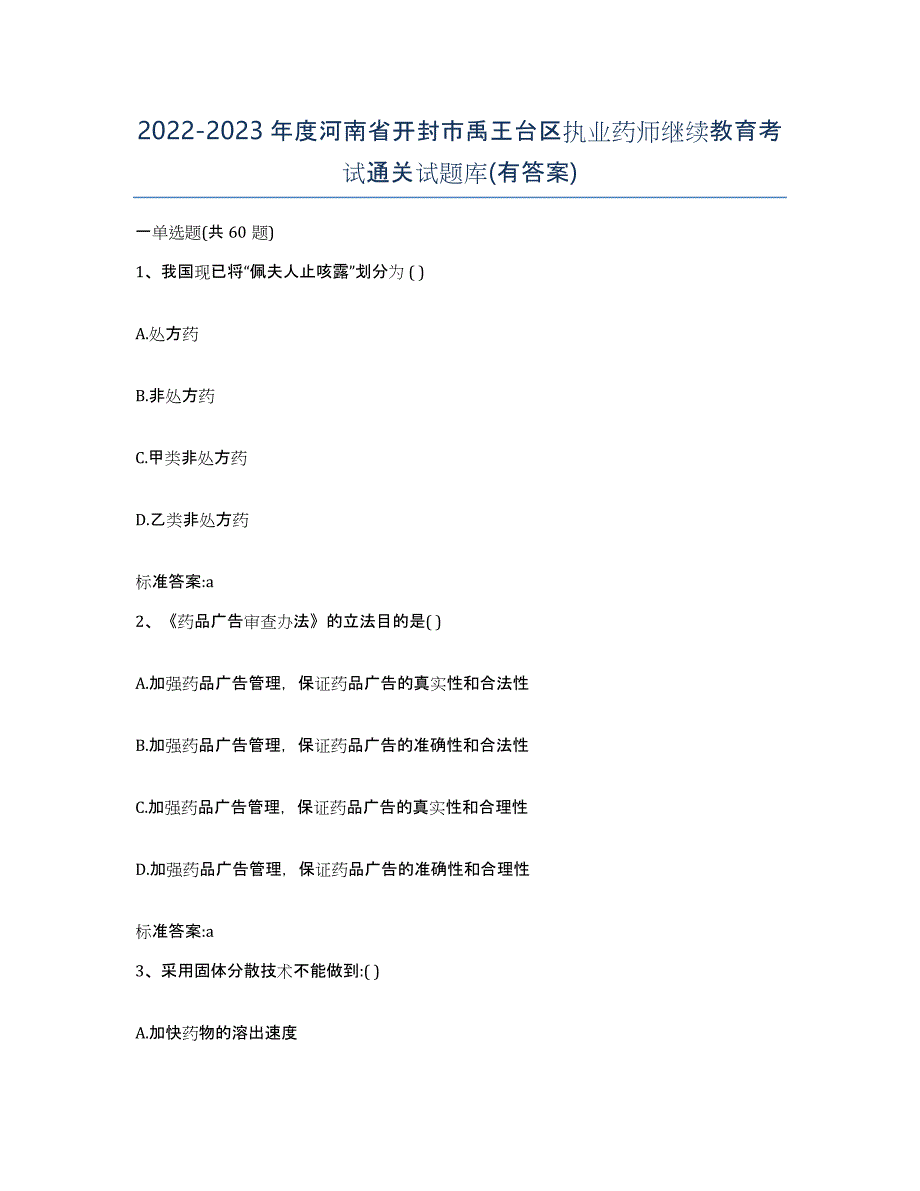 2022-2023年度河南省开封市禹王台区执业药师继续教育考试通关试题库(有答案)

一单选题(共60题)

1、我国现已将“佩夫人止咳露”划分为( )

A.处方药

B.非处方药

C.甲类非处方药

D.乙类非处方药

标准答案:a

2、《药品广告审查办法》的立法目的是( )

A.加强药品广告管理，保证药品广告的真实性和合法性

B.加强药品广告管理，保证药品广告的准确性和合法性

C.加强药品广告管理，保证药品广告的真实性和合理性

D.加强药品广告管理，保证药品广告的准确性和合理性

标准答案:a

3、采用固体分散技术不能做到:( )

A.加快药物的溶出速度